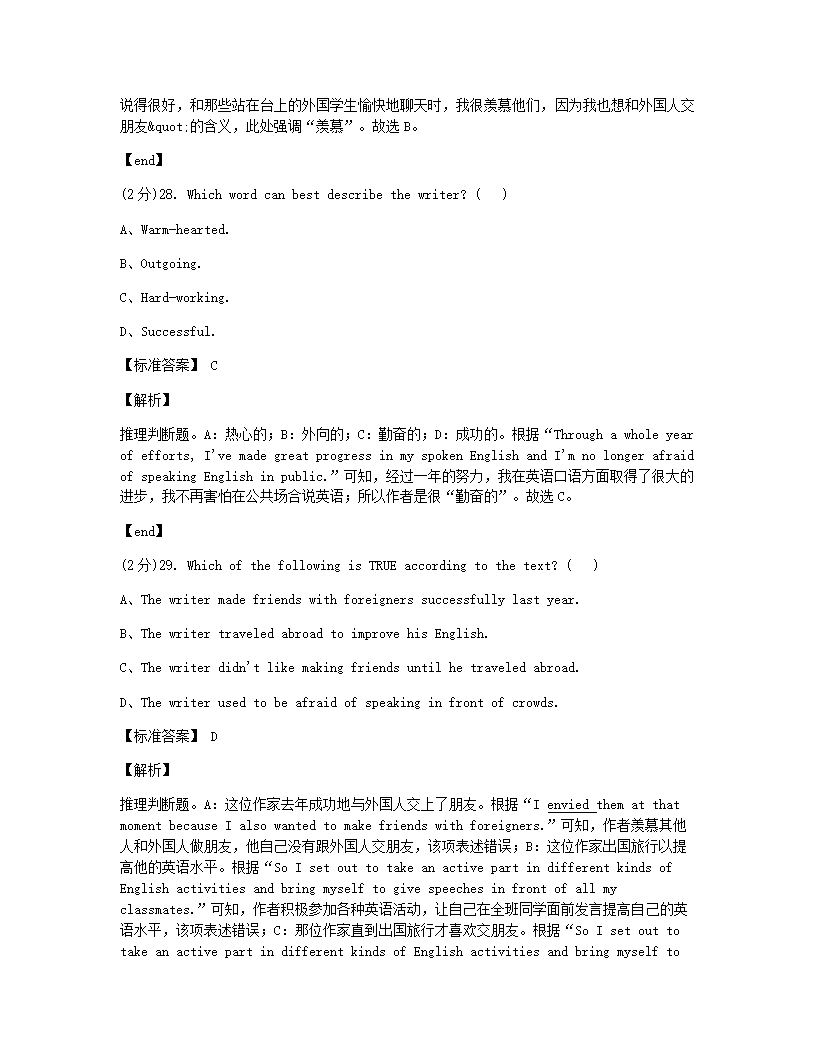 说得很好，和那些站在台上的外国学生愉快地聊天时，我很羡慕他们，因为我也想和外国人交朋友&quot;的含义，此处强调“羡慕”。故选 B。

【end】

(2分)28. Which word can best describe the writer? (　)

A、Warm-hearted.

B、Outgoing.

C、Hard-working.

D、Successful.

【标准答案】 C

【解析】

推理判断题。A：热心的；B：外向的；C：勤奋的；D：成功的。根据“Through a whole year of efforts, I've made great progress in my spoken English and I'm no longer afraid of speaking English in public.”可知，经过一年的努力，我在英语口语方面取得了很大的进步，我不再害怕在公共场合说英语；所以作者是很“勤奋的”。故选 C。

【end】

(2分)29. Which of the following is TRUE according to the text? (　)

A、The writer made friends with foreigners successfully last year.

B、The writer traveled abroad to improve his English.

C、The writer didn't like making friends until he traveled abroad.

D、The writer used to be afraid of speaking in front of crowds.

【标准答案】 D

【解析】

推理判断题。A：这位作家去年成功地与外国人交上了朋友。根据“I envied them at that moment because I also wanted to make friends with foreigners.”可知，作者羡慕其他人和外国人做朋友，他自己没有跟外国人交朋友，该项表述错误；B：这位作家出国旅行以提高他的英语水平。根据“So I set out to take an active part in different kinds of English activities and bring myself to give speeches in front of all my classmates.”可知，作者积极参加各种英语活动，让自己在全班同学面前发言提高自己的英语水平，该项表述错误；C：那位作家直到出国旅行才喜欢交朋友。根据“So I set out to take an active part in different kinds of English activities and bring myself to